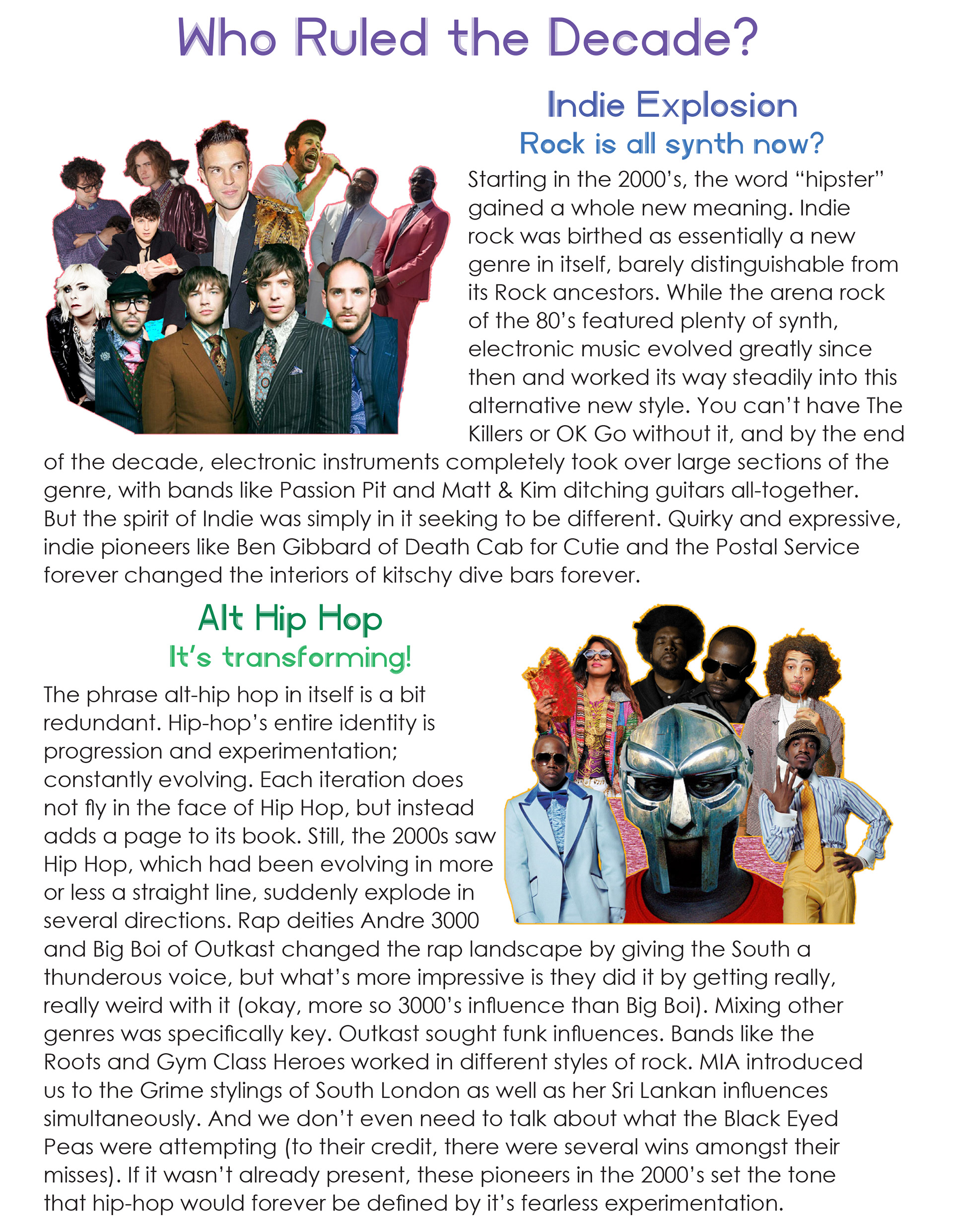 Who Ruled the Decade?

Indie Explosion

Rock is all synth now?

Starting in the 2000's, the word "hipster" gained a whole new meaning. Indie rock was birthed as essentially a new genre in itself, barely distinguishable from its Rock ancestors. While the arena rock of the 80's featured plenty of synth, electronic music evolved greatly since then and worked its way steadily into this alternative new style. You can't have The Killers or OK Go without it, and by the end of the decade, electronic instruments completely took over large sections of the genre, with bands like Passion Pit and Matt & Kim ditching guitars all-together. But the spirit of Indie was simply in it seeking to be different. Quirky and expressive, indie pioneers like Ben Gibbard of Death Cab for Cutie and the Postal Service forever changed the interiors of kitschy dive bars forever.

Alt Hip Hop

It's transforming!

The phrase alt-hip hop in itself is a bit redundant. Hip-hop's entire identity is progression and experimentation; constantly evolving. Each iteration does not fly in the face of Hip Hop, but instead adds a page to its book. Still, the 2000s saw Hip Hop, which had been evolving in more or less a straight line, suddenly explode in several directions. Rap deities Andre 3000 and Big Boi of Outkast changed the rap landscape by giving the South a thunderous voice, but what's more impressive is they did it by getting really, really weird with it (okay, more so 3000's influence than Big Boi). Mixing other genres was specifically key. Outkast sought funk influences. Bands like the Roots and Gym Class Heroes worked in different styles of rock. MIA introduced us to the Grime stylings of South London as well as her Sri Lankan influences simultaneously. And we don't even need to talk about what the Black Eyed Peas were attempting (to their credit, there were several wins amongst their misses). If it wasn't already present, these pioneers in the 2000's set the tone that hip-hop would forever be defined by it's fearless experimentation.